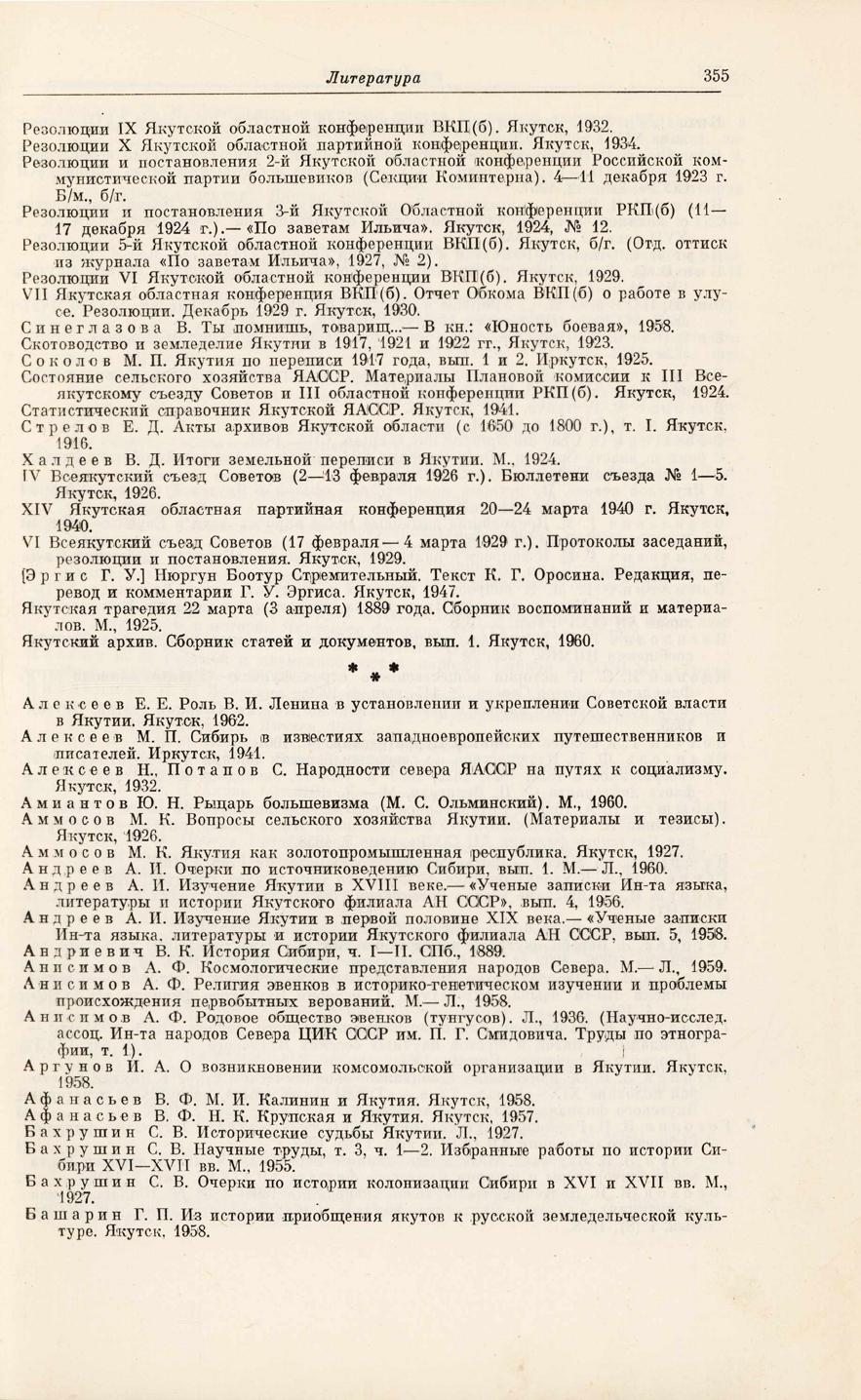 Литература 355

Резолюции IX Якутской областной конференции ВКП(б). Якутск, 1932.
Резолюции X Якутской областной партийной конференции. Якутск, 1934.
Резолюции и постановления 2-й Якутской областной конференции Российской коммунистической партии большевиков (Секции Коминтерна). 4—11 декабря 1923 г. Б/м., б/г.
Резолюции и постановления 3-й Якутской Областной конференции РКП(б) (11—17 декабря 1924 г.).— «По заветам Ильича». Якутск, 1924, № 12.
Резолюции 5-й Якутской областной конференции ВКП(б). Якутск, б/г. (Отд. оттиск из журнала «По заветам Ильича», 1927, № 2).
Резолюции VI Якутской областной конференции ВКП(б). Якутск, 1929.
VII Якутская областная конференция ВКП(б). Отчет Обкома ВКП(б) о работе в улусе. Резолюции. Декабрь 1929 г. Якутск, 1930.
Синеглазова В. Ты помнишь, товарищ...— В кн.: «Юность боевая», 1958.
Скотоводство и земледелие Якутии в 1917, 1921 и 1922 гг., Якутск, 1923.
Соколов М. П. Якутия по переписи 1917 года, вып. 1 и 2. Иркутск, 1925.
Состояние сельского хозяйства ЯАССР. Материалы Плановой комиссии к III Всеякутскому съезду Советов и III областной конференции РКП(б). Якутск, 1924.
Статистический справочник Якутской ЯАССР. Якутск, 1941.
Стрелов Е. Д. Акты архивов Якутской области (с 1650 до 1800 г.), т. I. Якутск, 1916.
Халдеев В. Д. Итоги земельной переписи в Якутии. М., 1924.
IV Всеякутский съезд Советов (2—13 февраля 1926 г.). Бюллетени съезда № 1—5. Якутск, 1926.
XIV Якутская областная партийная конференция 20—24 марта 1940 г. Якутск, 1940.
VI Всеякутский съезд Советов (17 февраля — 4 марта 1929 г.). Протоколы заседаний, резолюции и постановления. Якутск, 1929.
[Эргис Г. У.] Нюргун Боотур Стремительный. Текст К. Г. Оросина. Редакция, перевод и комментарии Г. У. Эргиса. Якутск, 1947.
Якутская трагедия 22 марта (3 апреля) 1889 года. Сборник воспоминаний и материалов. М., 1925.
Якутский архив. Сборник статей и документов, вып. 1. Якутск, 1960.

* * *

Алексеев Е. Е. Роль В. И. Ленина в установлении и укреплении Советской власти в Якутии. Якутск, 1962.
Алексеев М. П. Сибирь в известиях западноевропейских путешественников и писателей. Иркутск, 1941.
Алексеев Н., Потапов С. Народности севера ЯАССР на путях к социализму. Якутск, 1932.
Амиантов Ю. Н. Рыцарь большевизма (М. С. Ольминский). М., 1960.
Аммосов М. К. Вопросы сельского хозяйства Якутии. (Материалы и тезисы). Якутск, 1926.
Аммосов М. К. Якутия как золотопромышленная республика. Якутск, 1927.
Андреев А. И. Очерки по источниковедению Сибири, вып. 1. М.— Л., 1960.
Андреев А. И. Изучение Якутии в XVIII веке.— «Ученые записки Ин-та языка, литературы и истории Якутского филиала АН СССР», вып. 4, 1956.
Андреев А. И. Изучение Якутии в первой половине XIX века.— «Ученые записки Ин-та языка, литературы и истории Якутского филиала АН СССР, вып. 5, 1958.
Андриевич В. К. История Сибири, ч. I—II. СПб., 1889.
Анисимов А. Ф. Космологические представления народов Севера. М.— Л., 1959.
Анисимов А. Ф. Религия эвенков в историко-генетическом изучении и проблемы происхождения первобытных верований. М.— Л., 1958.
Анисимов А. Ф. Родовое общество эвенков (тунгусов). Л., 1936. (Научно-исслед. ассоц. Ин-та народов Севера ЦИК СССР им. П. Г. Смидовича. Труды по этнографии, т. 1).
Аргунов И. А. О возникновении комсомольской организации в Якутии. Якутск, 1958.
Афанасьев В. Ф. М. И. Калинин и Якутия. Якутск, 1958.
Афанасьев В. Ф. Н. К. Крупская и Якутия. Якутск, 1957.
Бахрушин С. В. Исторические судьбы Якутии. Л., 1927.
Бахрушин С. В. Научные труды, т. 3, ч. 1—2. Избранные работы по истории Сибири XVI—XVII вв. М., 1955.
Бахрушин С. В. Очерки по истории колонизации Сибири в XVI и XVII вв. М., 1927.
Башарин Г. П. Из истории приобщения якутов к русской земледельческой культуре. Якутск, 1958.